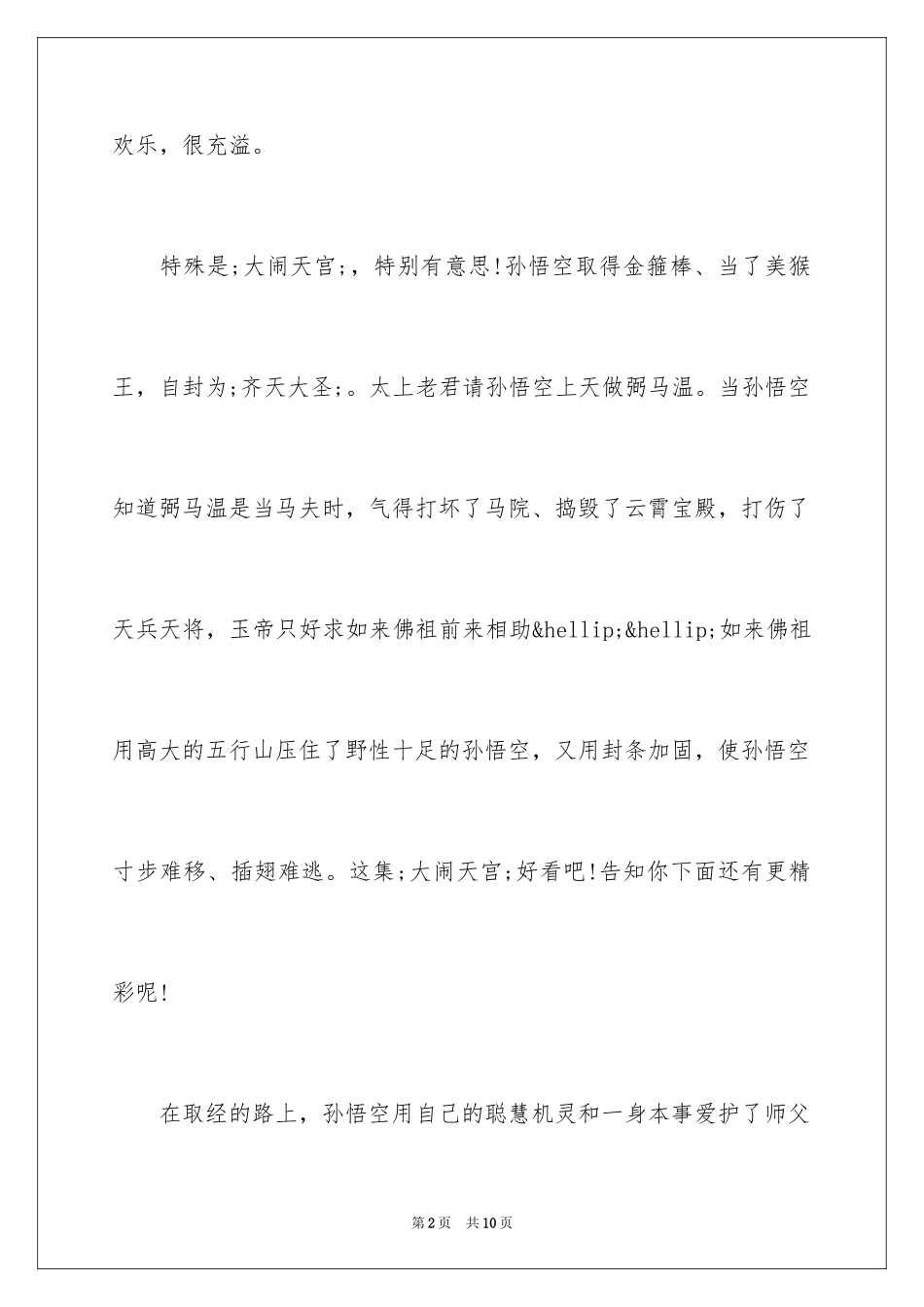 欢乐，很充溢。

特殊是;大闹天宫;，特别有意思!孙悟空取得金箍棒、当了美猴王，自封为;齐天大圣;。太上老君请孙悟空上天做弼马温。当孙悟空知道弼马温是当马夫时，气得打坏了马院、捣毁了云霄宝殿，打伤了天兵天将，玉帝只好求如来佛祖前来相助&hellip;&hellip;如来佛祖用高大的五行山压住了野性十足的孙悟空，又用封条加固，使孙悟空寸步难移、插翅难逃。这集;大闹天宫;好看吧!告知你下面还有更精彩呢!

在取经的路上，孙悟空用自己的聪慧机灵和一身本事爱护了师父

第2页　共10页